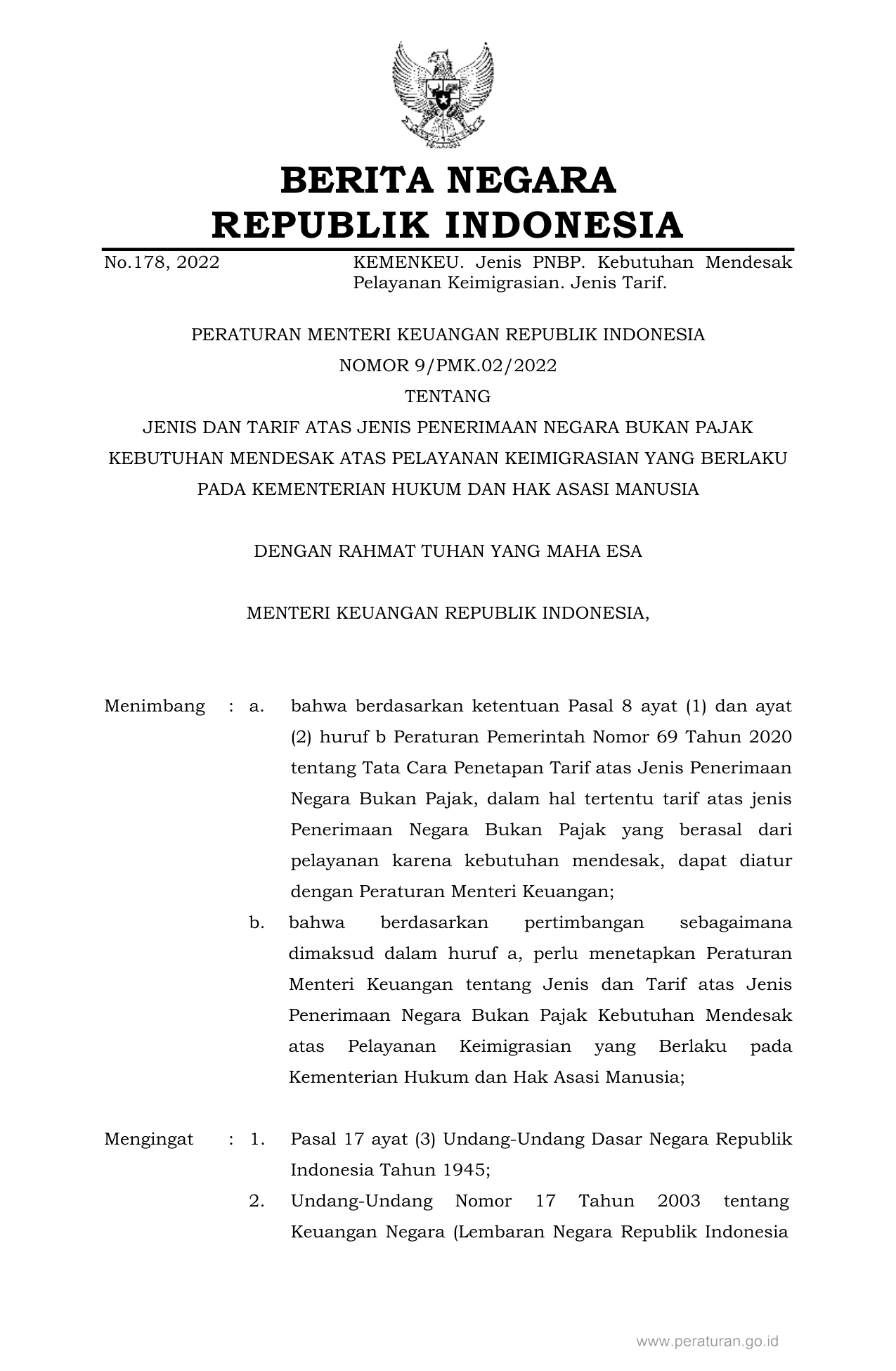 BERITA NEGARA
REPUBLIK INDONESIA

No.178, 2022

KEMENKEU. Jenis PNBP. Kebutuhan Mendesak Pelayanan Keimigrasian. Jenis Tarif.

PERATURAN MENTERI KEUANGAN REPUBLIK INDONESIA
NOMOR 9/PMK.02/2022
TENTANG
JENIS DAN TARIF ATAS JENIS PENERIMAAN NEGARA BUKAN PAJAK KEBUTUHAN MENDESAK ATAS PELAYANAN KEIMIGRASIAN YANG BERLAKU PADA KEMENTERIAN HUKUM DAN HAK ASASI MANUSIA

DENGAN RAHMAT TUHAN YANG MAHA ESA

MENTERI KEUANGAN REPUBLIK INDONESIA,

Menimbang : a. bahwa berdasarkan ketentuan Pasal 8 ayat (1) dan ayat (2) huruf b Peraturan Pemerintah Nomor 69 Tahun 2020 tentang Tata Cara Penetapan Tarif atas Jenis Penerimaan Negara Bukan Pajak, dalam hal tertentu tarif atas jenis Penerimaan Negara Bukan Pajak yang berasal dari pelayanan karena kebutuhan mendesak, dapat diatur dengan Peraturan Menteri Keuangan;

b. bahwa berdasarkan pertimbangan sebagaimana dimaksud dalam huruf a, perlu menetapkan Peraturan Menteri Keuangan tentang Jenis dan Tarif atas Jenis Penerimaan Negara Bukan Pajak Kebutuhan Mendesak atas Pelayanan Keimigrasian yang Berlaku pada Kementerian Hukum dan Hak Asasi Manusia;

Mengingat : 1. Pasal 17 ayat (3) Undang-Undang Dasar Negara Republik Indonesia Tahun 1945;

2. Undang-Undang Nomor 17 Tahun 2003 tentang Keuangan Negara (Lembaran Negara Republik Indonesia

www.peraturan.go.id